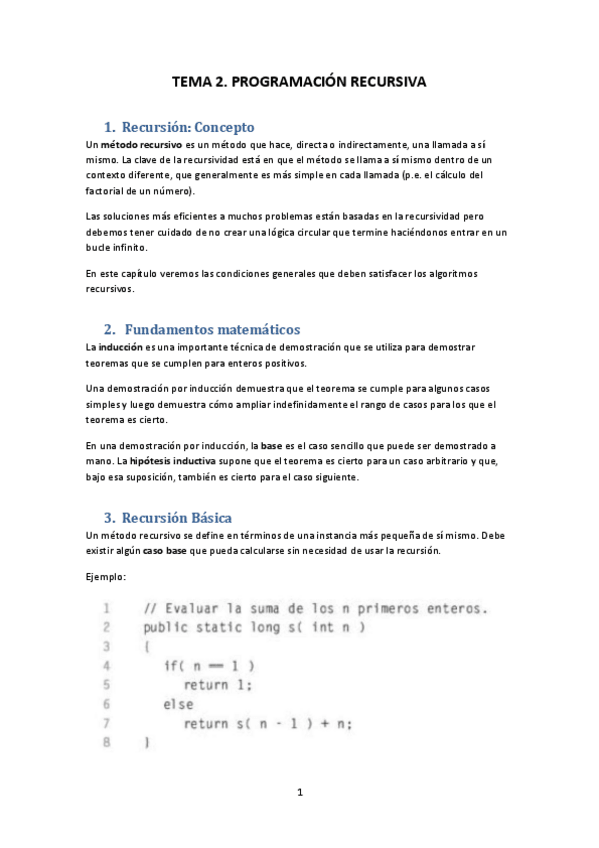 TEMA 2. PROGRAMACIÓN RECURSIVA

1. Recursión: Concepto

Un método recursivo es un método que hace, directa o indirectamente, una llamada a sí mismo. La clave de la recursividad está en que el método se llama a sí mismo dentro de un contexto diferente, que generalmente es más simple en cada llamada (p.e. el cálculo del factorial de un número).

Las soluciones más eficientes a muchos problemas están basadas en la recursividad pero debemos tener cuidado de no crear una lógica circular que termine haciéndonos entrar en un bucle infinito.

En este capítulo veremos las condiciones generales que deben satisfacer los algoritmos recursivos.

2. Fundamentos matemáticos

La inducción es una importante técnica de demostración que se utiliza para demostrar teoremas que se cumplen para enteros positivos.

Una demostración por inducción demuestra que el teorema se cumple para algunos casos simples y luego demuestra cómo ampliar indefinidamente el rango de casos para los que el teorema es cierto.

En una demostración por inducción, la base es el caso sencillo que puede ser demostrado a mano. La hipótesis inductiva supone que el teorema es cierto para un caso arbitrario y que, bajo esa suposición, también es cierto para el caso siguiente.

3. Recursión Básica

Un método recursivo se define en términos de una instancia más pequeña de sí mismo. Debe existir algún caso base que pueda calcularse sin necesidad de usar la recursión.

Ejemplo:

1 // Evaluar la suma de los n primeros enteros.
2 public static long s( int n )
3 {
4 if( n == 1 )
5 return 1;
6 else
7 return s( n - 1 ) + n;
8 }

1